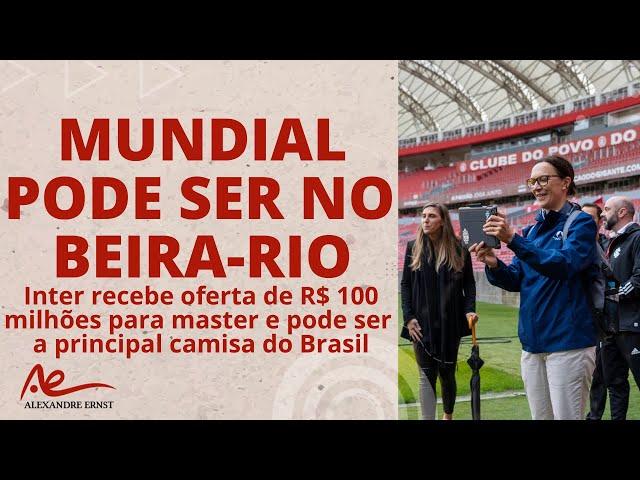 MUNDIAL PODE SER NO BEIRA-RIO

Inter recebe oferta de R$ 100 milhões para master e pode ser a principal camisa do Brasil

ALEXANDRE ERNST

CLUBE DO POVO DO